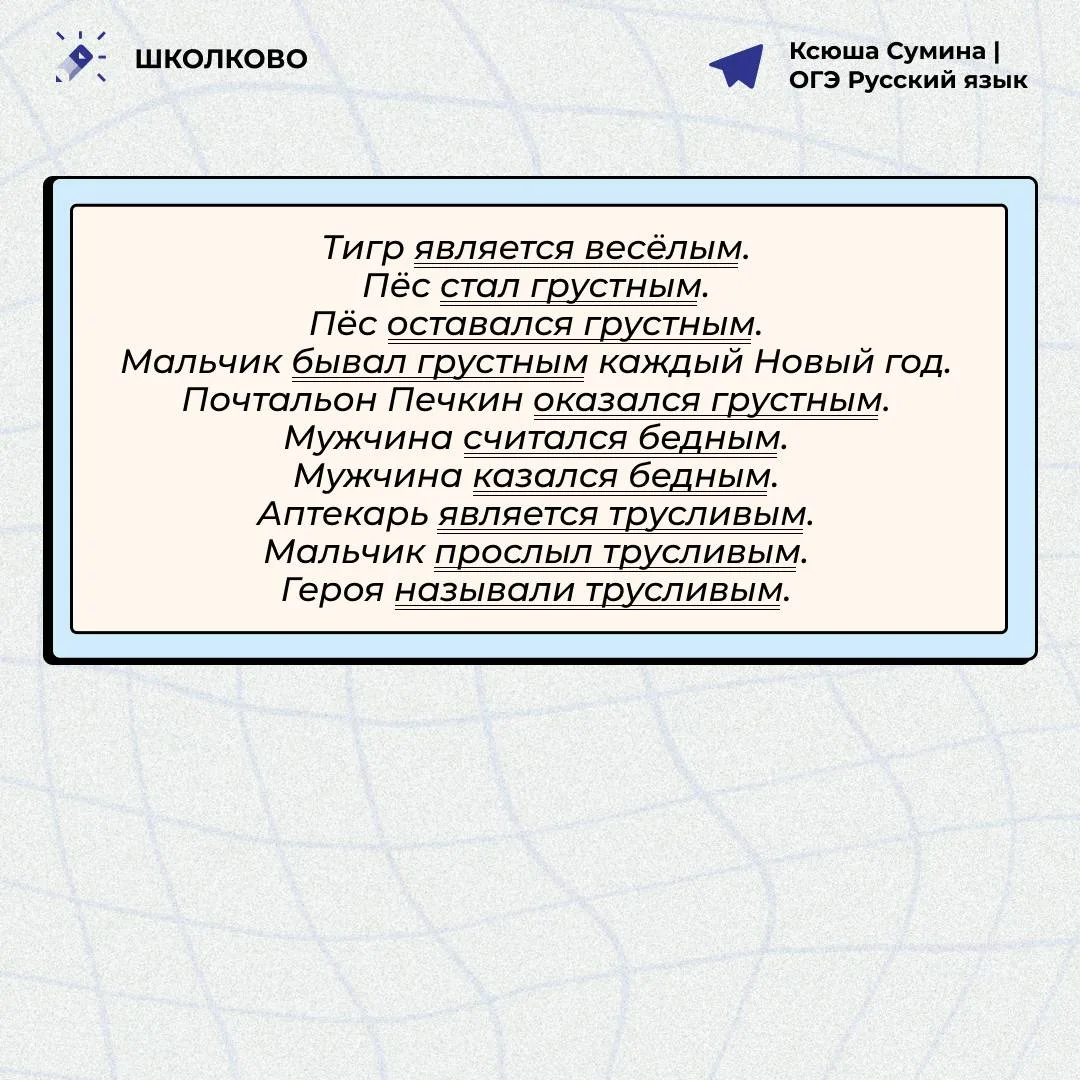 ШКОЛКОВО

Ксюша Сумина | ОГЭ Русский язык

Тигр является весёлым.
Пёс стал грустным.
Пёс оставался грустным.
Мальчик бывал грустным каждый Новый год.
Почтальон Печкин оказался грустным.
Мужчина считался бедным.
Мужчина казался бедным.
Аптекарь является трусливым.
Мальчик прослыл трусливым.
Героя называли трусливым.